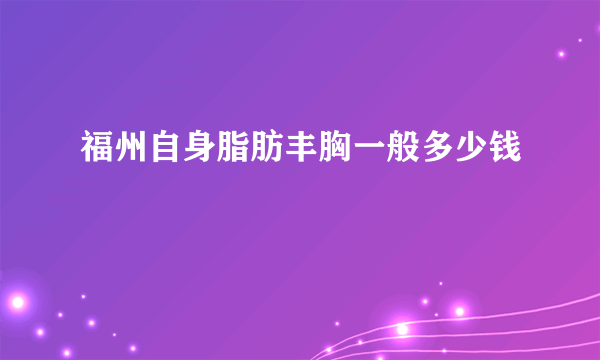 福州自身脂肪丰胸一般多少钱